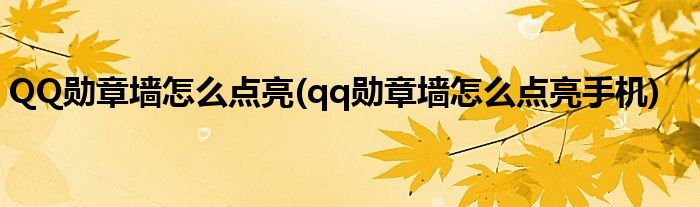 QQ勋章墙怎么点亮(qq勋章墙怎么点亮手机)